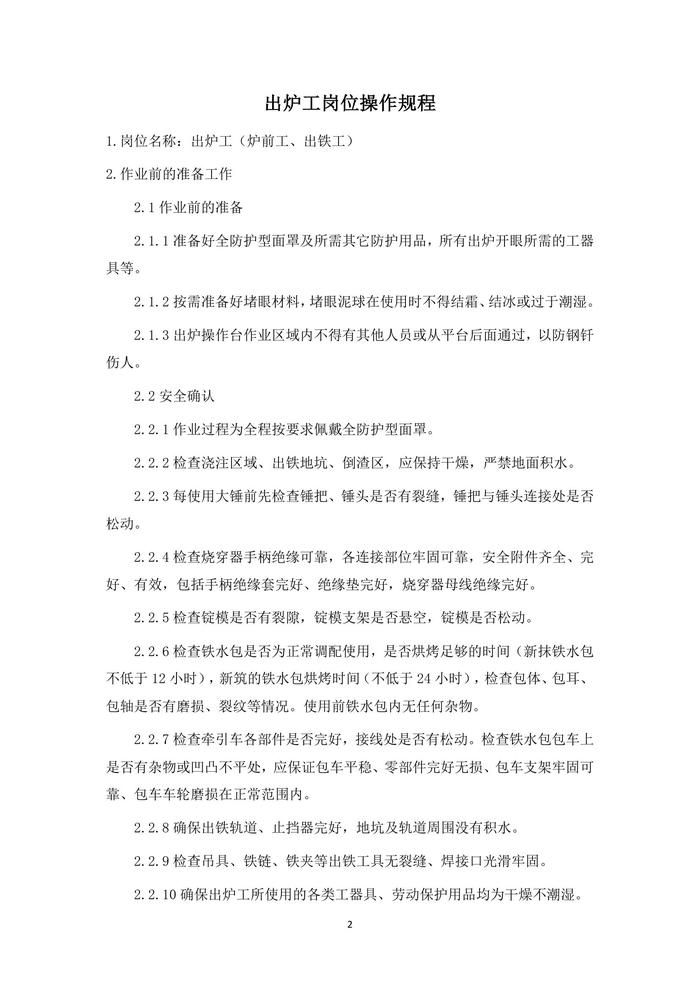 出炉工岗位操作规程

1.岗位名称：出炉工（炉前工、出铁工）

2.作业前的准备工作

2.1作业前的准备

2.1.1准备好全防护型面罩及所需其它防护用品，所有出炉开眼所需的工器具等。

2.1.2按需准备好堵眼材料，堵眼泥球在使用时不得结霜、结冰或过于潮湿。

2.1.3出炉操作台作业区域内不得有其他人员或从平台后面通过，以防钢钎伤人。

2.2安全确认

2.2.1作业过程为全程按要求佩戴全防护型面罩。

2.2.2检查浇注区域、出铁地坑、倒渣区，应保持干燥，严禁地面积水。

2.2.3每使用大锤前先检查锤把、锤头是否有裂缝，锤把与锤头连接处是否松动。

2.2.4检查烧穿器手柄绝缘可靠，各连接部位牢固可靠，安全附件齐全、完好、有效，包括手柄绝缘套完好、绝缘垫完好，烧穿器母线绝缘完好。

2.2.5检查锭模是否有裂隙，锭模支架是否悬空，锭模是否松动。

2.2.6检查铁水包是否为正常调配使用，是否烘烤足够的时间（新抹铁水包不低于12小时），新筑的铁水包烘烤时间（不低于24小时），检查包体、包耳、包轴是否有磨损、裂纹等情况。使用前铁水包内无任何杂物。

2.2.7检查牵引车各部件是否完好，接线处是否有松动。检查铁水包包车上是否有杂物或凹凸不平处，应保证包车平稳、零部件完好无损、包车支架牢固可靠、包车车轮磨损在正常范围内。

2.2.8确保出铁轨道、止挡器完好，地坑及轨道周围没有积水。

2.2.9检查吊具、铁链、铁夹等出铁工具无裂缝、焊接口光滑牢固。

2.2.10确保出炉工所使用的各类工器具、劳动保护用品均为干燥不潮湿。

2